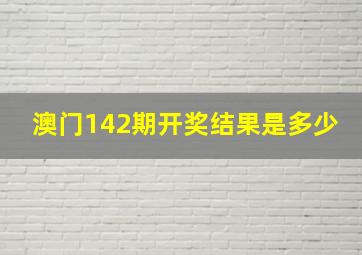 澳门142期开奖结果是多少